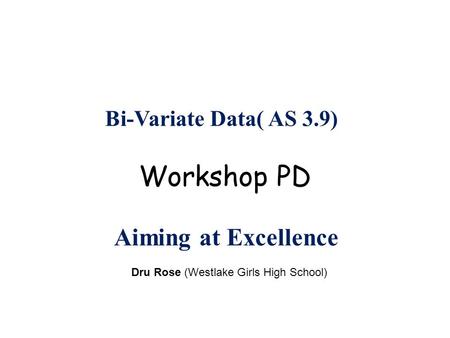 Bi-Variate Data( AS 3.9)

Workshop PD

Aiming at Excellence

Dru Rose (Westlake Girls High School)